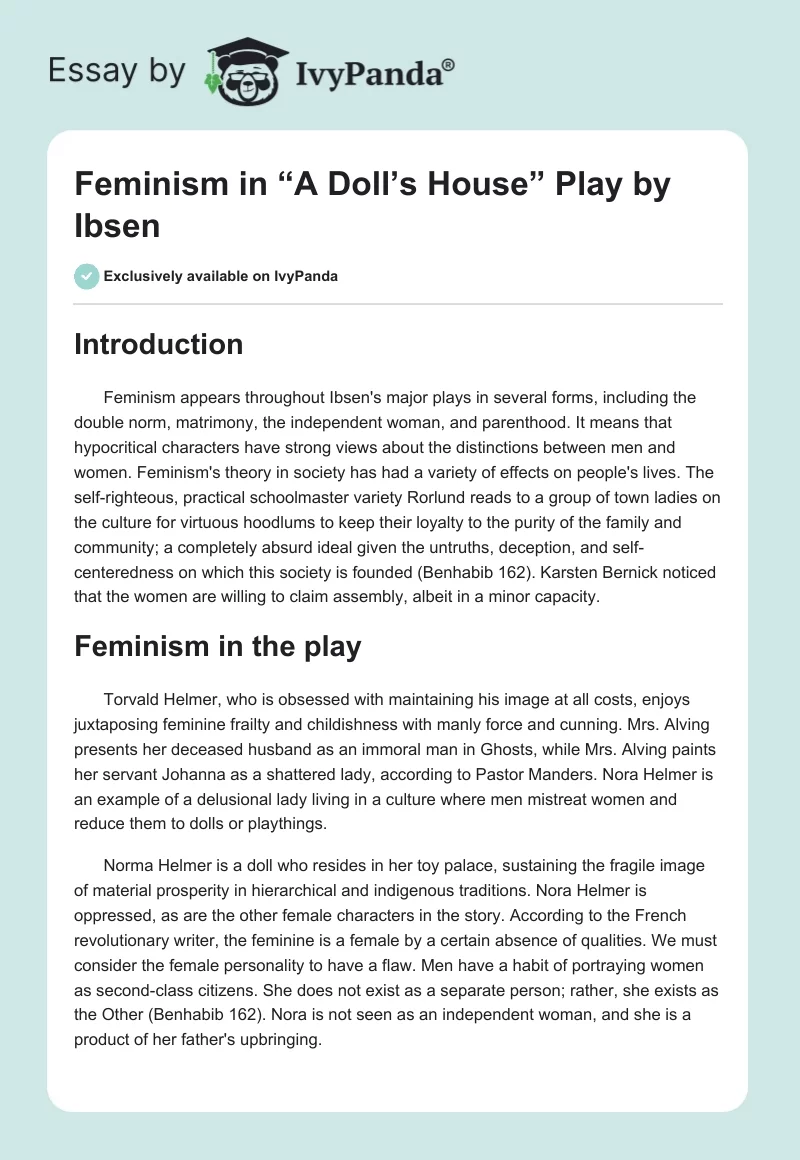 Essay by IvyPanda®

Feminism in “A Doll’s House” Play by Ibsen

Exclusively available on IvyPanda

Introduction

Feminism appears throughout Ibsen's major plays in several forms, including the double norm, matrimony, the independent woman, and parenthood. It means that hypocritical characters have strong views about the distinctions between men and women. Feminism's theory in society has had a variety of effects on people's lives. The self-righteous, practical schoolmaster variety Rorlund reads to a group of town ladies on the culture for virtuous hoodlums to keep their loyalty to the purity of the family and community; a completely absurd ideal given the untruths, deception, and self-centeredness on which this society is founded (Benhabib 162). Karsten Bernick noticed that the women are willing to claim assembly, albeit in a minor capacity.

Feminism in the play

Torvald Helmer, who is obsessed with maintaining his image at all costs, enjoys juxtaposing feminine frailty and childishness with manly force and cunning. Mrs. Alving presents her deceased husband as an immoral man in Ghosts, while Mrs. Alving paints her servant Johanna as a shattered lady, according to Pastor Manders. Nora Helmer is an example of a delusional lady living in a culture where men mistreat women and reduce them to dolls or playthings.

Norma Helmer is a doll who resides in her toy palace, sustaining the fragile image of material prosperity in hierarchical and indigenous traditions. Nora Helmer is oppressed, as are the other female characters in the story. According to the French revolutionary writer, the feminine is a female by a certain absence of qualities. We must consider the female personality to have a flaw. Men have a habit of portraying women as second-class citizens. She does not exist as a separate person; rather, she exists as the Other (Benhabib 162). Nora is not seen as an independent woman, and she is a product of her father's upbringing.